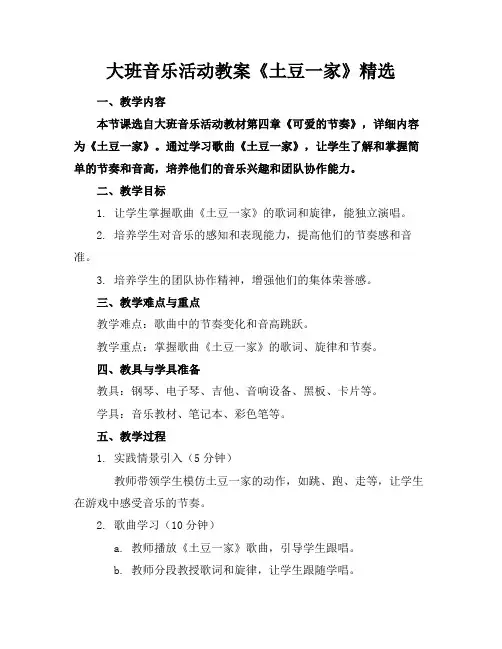 大班音乐活动教案《土豆一家》精选

一、教学内容

本节课选自大班音乐活动教材第四章《可爱的节奏》，详细内容为《土豆一家》。通过学习歌曲《土豆一家》，让学生了解和掌握简单的节奏和音高，培养他们的音乐兴趣和团队协作能力。

二、教学目标

1. 让学生掌握歌曲《土豆一家》的歌词和旋律，能独立演唱。

2. 培养学生对音乐的感知和表现能力，提高他们的节奏感和音准。

3. 培养学生的团队协作精神，增强他们的集体荣誉感。

三、教学难点与重点

教学难点：歌曲中的节奏变化和音高跳跃。

教学重点：掌握歌曲《土豆一家》的歌词、旋律和节奏。

四、教具与学具准备

教具：钢琴、电子琴、吉他、音响设备、黑板、卡片等。

学具：音乐教材、笔记本、彩色笔等。

五、教学过程

1. 实践情景引入（5 分钟）

教师带领学生模仿土豆一家的动作，如跳、跑、走等，让学生在游戏中感受音乐的节奏。

2. 歌曲学习（10 分钟）

a. 教师播放《土豆一家》歌曲，引导学生跟唱。

b. 教师分段教授歌词和旋律，让学生跟随学唱。